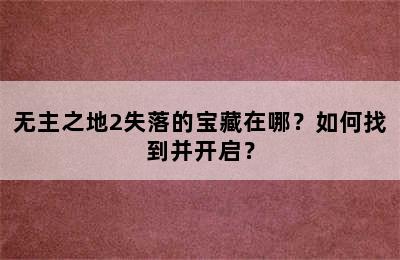 无主之地2失落的宝藏在哪？如何找到并开启？